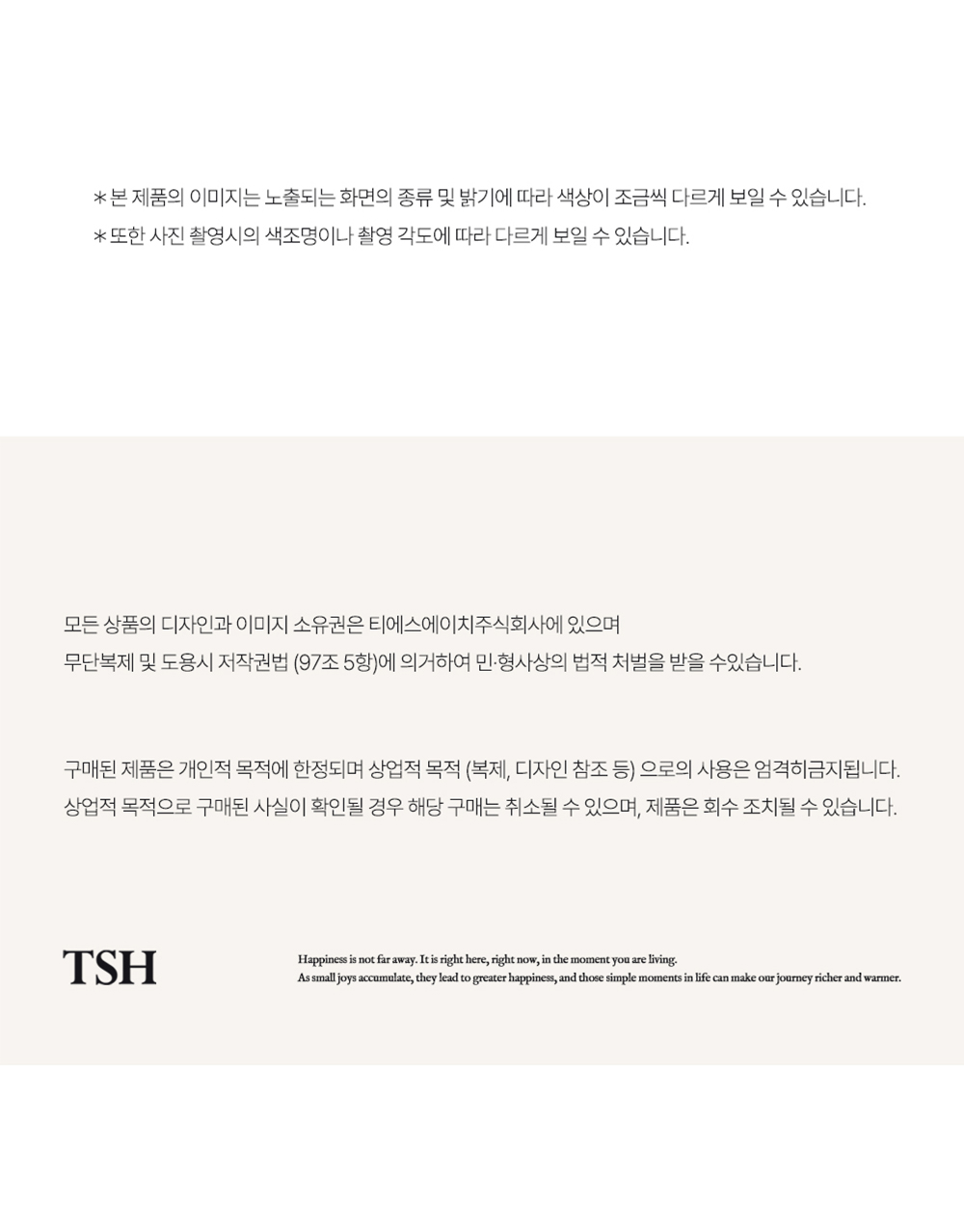 * 본 제품의 이미지는 노출되는 화면의 종류 및 밝기에 따라 색상이 조금씩 다르게 보일 수 있습니다.
* 또한 사진 촬영시의 색조명이나 촬영 각도에 따라 다르게 보일 수 있습니다.

모든 상품의 디자인과 이미지 소유권은 티에스에이치주식회사에 있으며
무단복제 및 도용시 저작권법 (97조 5항)에 의거하여 민·형사상의 법적 처벌을 받을 수있습니다.

구매된 제품은 개인적 목적에 한정되며 상업적 목적 (복제, 디자인 참조 등) 으로의 사용은 엄격히금지됩니다.
상업적 목적으로 구매된 사실이 확인될 경우 해당 구매는 취소될 수 있으며, 제품은 회수 조치될 수 있습니다.

TSH

Happiness is not far away. It is right here, right now, in the moment you are living.
As small joys accumulate, they lead to greater happiness, and those simple moments in life can make our journey richer and warmer.